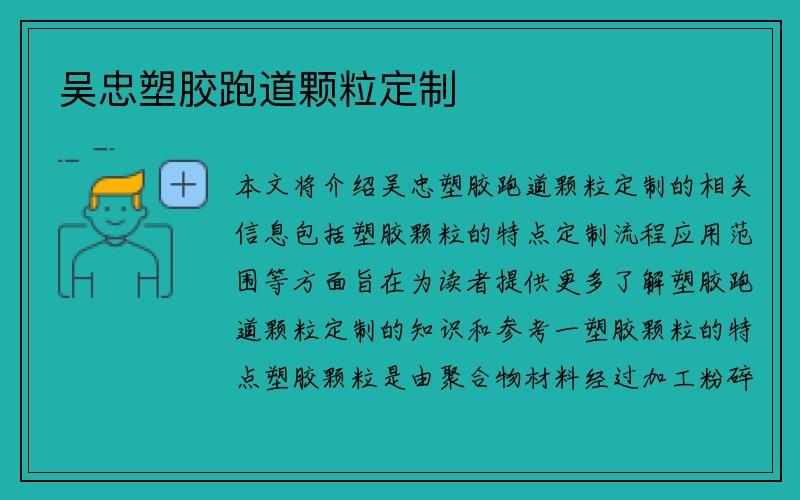 吴忠塑胶跑道颗粒定制

本文将介绍吴忠塑胶跑道颗粒定制的相关信息包括塑胶颗粒的特点定制流程应用范围等方面旨在为读者提供更多了解塑胶跑道颗粒定制的知识和参考一塑胶颗粒的特点塑胶颗粒是由聚合物材料经过加工粉碎